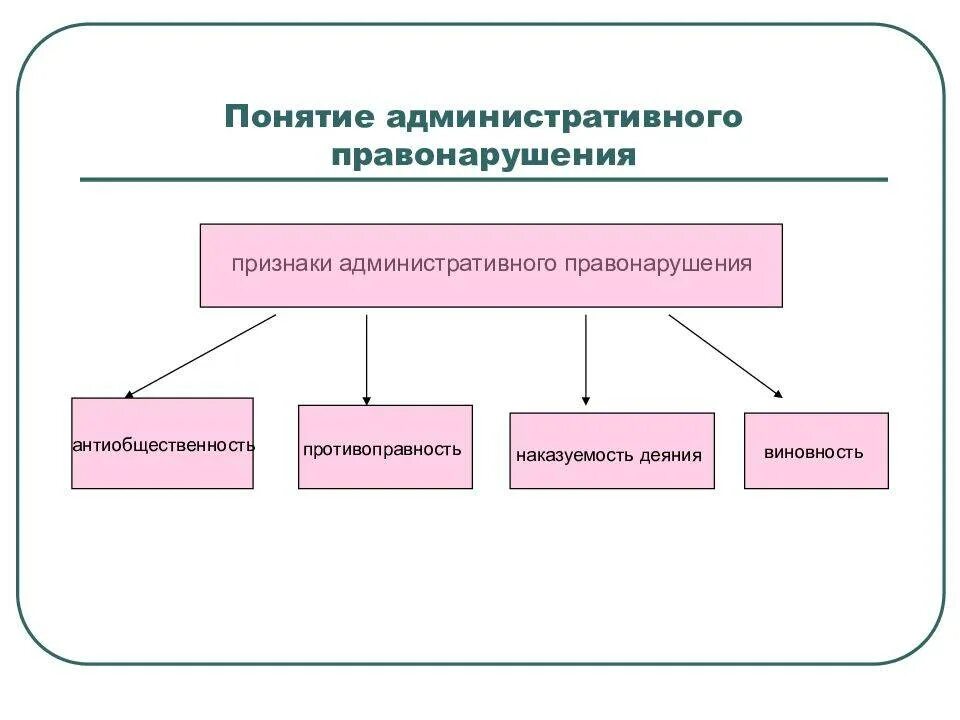 Понятие административного правонарушения

признаки административного правонарушения

антиобщественность

противоправность

наказуемость деяния

виновность